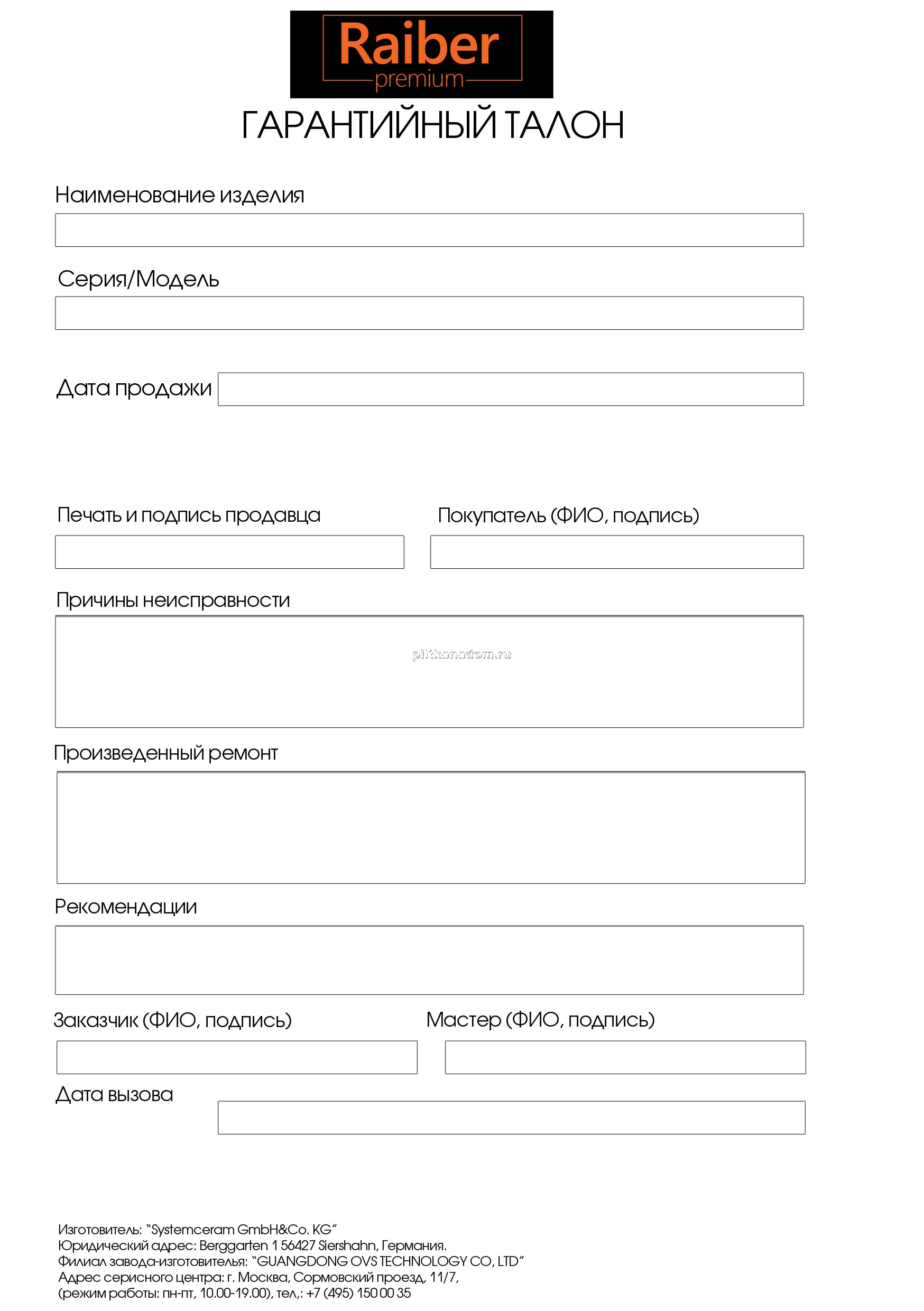 Raiber
premium

ГАРАНТИЙНЫЙ ТАЛОН

Наименование изделия

Серия/Модель

Дата продажи

Печать и подпись продавца

Покупатель (ФИО, подпись)

Причины неисправности

plitkanadom.ru

Произведенный ремонт

Рекомендации

Заказчик (ФИО, подпись)

Мастер (ФИО, подпись)

Дата вызова

Изготовитель: "Systemceram GmbH&Co. KG"
Юридический адрес: Berggarten 1 56427 Siershahn, Германия.
Филиал завода-изготовителья: "GUANGDONG OVS TECHNOLOGY CO, LTD"
Адрес серисного центра: г. Москва, Сормовский проезд, 11/7,
(режим работы: пн-пт, 10.00-19.00), тел,: +7 (495) 150 00 35